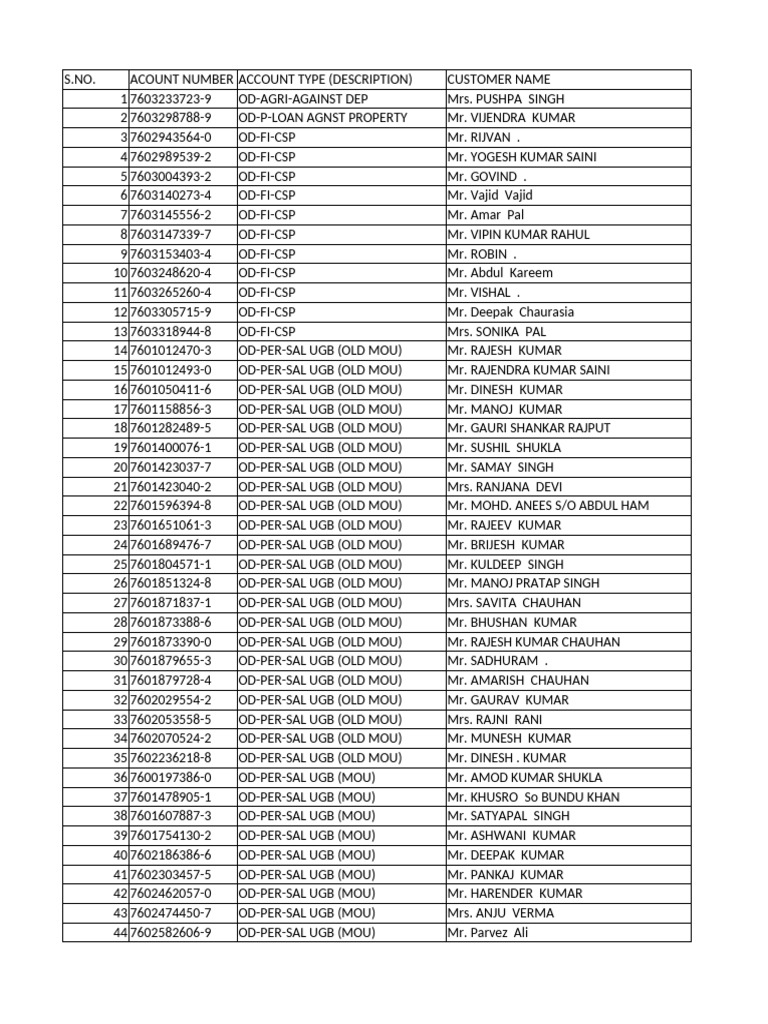 | S.NO. | ACOUNT NUMBER | ACCOUNT TYPE (DESCRIPTION) | CUSTOMER NAME |
|---|---|---|---|
| 1 | 7603233723-9 | OD-AGRI-AGAINST DEP | Mrs. PUSHPA SINGH |
| 2 | 7603298788-9 | OD-P-LOAN AGNST PROPERTY | Mr. VIJENDRA KUMAR |
| 3 | 7602943564-0 | OD-FI-CSP | Mr. RIJVAN . |
| 4 | 7602989539-2 | OD-FI-CSP | Mr. YOGESH KUMAR SAINI |
| 5 | 7603004393-2 | OD-FI-CSP | Mr. GOVIND . |
| 6 | 7603140273-4 | OD-FI-CSP | Mr. Vajid Vajid |
| 7 | 7603145556-2 | OD-FI-CSP | Mr. Amar Pal |
| 8 | 7603147339-7 | OD-FI-CSP | Mr. VIPIN KUMAR RAHUL |
| 9 | 7603153403-4 | OD-FI-CSP | Mr. ROBIN . |
| 10 | 7603248620-4 | OD-FI-CSP | Mr. Abdul Kareem |
| 11 | 7603265260-4 | OD-FI-CSP | Mr. VISHAL . |
| 12 | 7603305715-9 | OD-FI-CSP | Mr. Deepak Chaurasia |
| 13 | 7603318944-8 | OD-FI-CSP | Mrs. SONIKA PAL |
| 14 | 7601012470-3 | OD-PER-SAL UGB (OLD MOU) | Mr. RAJESH KUMAR |
| 15 | 7601012493-0 | OD-PER-SAL UGB (OLD MOU) | Mr. RAJENDRA KUMAR SAINI |
| 16 | 7601050411-6 | OD-PER-SAL UGB (OLD MOU) | Mr. DINESH KUMAR |
| 17 | 7601158856-3 | OD-PER-SAL UGB (OLD MOU) | Mr. MANOJ KUMAR |
| 18 | 7601282489-5 | OD-PER-SAL UGB (OLD MOU) | Mr. GAURI SHANKAR RAJPUT |
| 19 | 7601400076-1 | OD-PER-SAL UGB (OLD MOU) | Mr. SUSHIL SHUKLA |
| 20 | 7601423037-7 | OD-PER-SAL UGB (OLD MOU) | Mr. SAMAY SINGH |
| 21 | 7601423040-2 | OD-PER-SAL UGB (OLD MOU) | Mrs. RANJANA DEVI |
| 22 | 7601596394-8 | OD-PER-SAL UGB (OLD MOU) | Mr. MOHD. ANEES S/O ABDUL HAM |
| 23 | 7601651061-3 | OD-PER-SAL UGB (OLD MOU) | Mr. RAJEEV KUMAR |
| 24 | 7601689476-7 | OD-PER-SAL UGB (OLD MOU) | Mr. BRIJESH KUMAR |
| 25 | 7601804571-1 | OD-PER-SAL UGB (OLD MOU) | Mr. KULDEEP SINGH |
| 26 | 7601851324-8 | OD-PER-SAL UGB (OLD MOU) | Mr. MANOJ PRATAP SINGH |
| 27 | 7601871837-1 | OD-PER-SAL UGB (OLD MOU) | Mrs. SAVITA CHAUHAN |
| 28 | 7601873388-6 | OD-PER-SAL UGB (OLD MOU) | Mr. BHUSHAN KUMAR |
| 29 | 7601873390-0 | OD-PER-SAL UGB (OLD MOU) | Mr. RAJESH KUMAR CHAUHAN |
| 30 | 7601879655-3 | OD-PER-SAL UGB (OLD MOU) | Mr. SADHURAM . |
| 31 | 7601879728-4 | OD-PER-SAL UGB (OLD MOU) | Mr. AMARISH CHAUHAN |
| 32 | 7602029554-2 | OD-PER-SAL UGB (OLD MOU) | Mr. GAURAV KUMAR |
| 33 | 7602053558-5 | OD-PER-SAL UGB (OLD MOU) | Mrs. RAJNI RANI |
| 34 | 7602070524-2 | OD-PER-SAL UGB (OLD MOU) | Mr. MUNESH KUMAR |
| 35 | 7602236218-8 | OD-PER-SAL UGB (OLD MOU) | Mr. DINESH . KUMAR |
| 36 | 7600197386-0 | OD-PER-SAL UGB (MOU) | Mr. AMOD KUMAR SHUKLA |
| 37 | 7601478905-1 | OD-PER-SAL UGB (MOU) | Mr. KHUSRO So BUNDU KHAN |
| 38 | 7601607887-3 | OD-PER-SAL UGB (MOU) | Mr. SATYAPAL SINGH |
| 39 | 7601754130-2 | OD-PER-SAL UGB (MOU) | Mr. ASHWANI KUMAR |
| 40 | 7602186386-6 | OD-PER-SAL UGB (MOU) | Mr. DEEPAK KUMAR |
| 41 | 7602303457-5 | OD-PER-SAL UGB (MOU) | Mr. PANKAJ KUMAR |
| 42 | 7602462057-0 | OD-PER-SAL UGB (MOU) | Mr. HARENDER KUMAR |
| 43 | 7602474450-7 | OD-PER-SAL UGB (MOU) | Mrs. ANJU VERMA |
| 44 | 7602582606-9 | OD-PER-SAL UGB (MOU) | Mr. Parvez Ali |